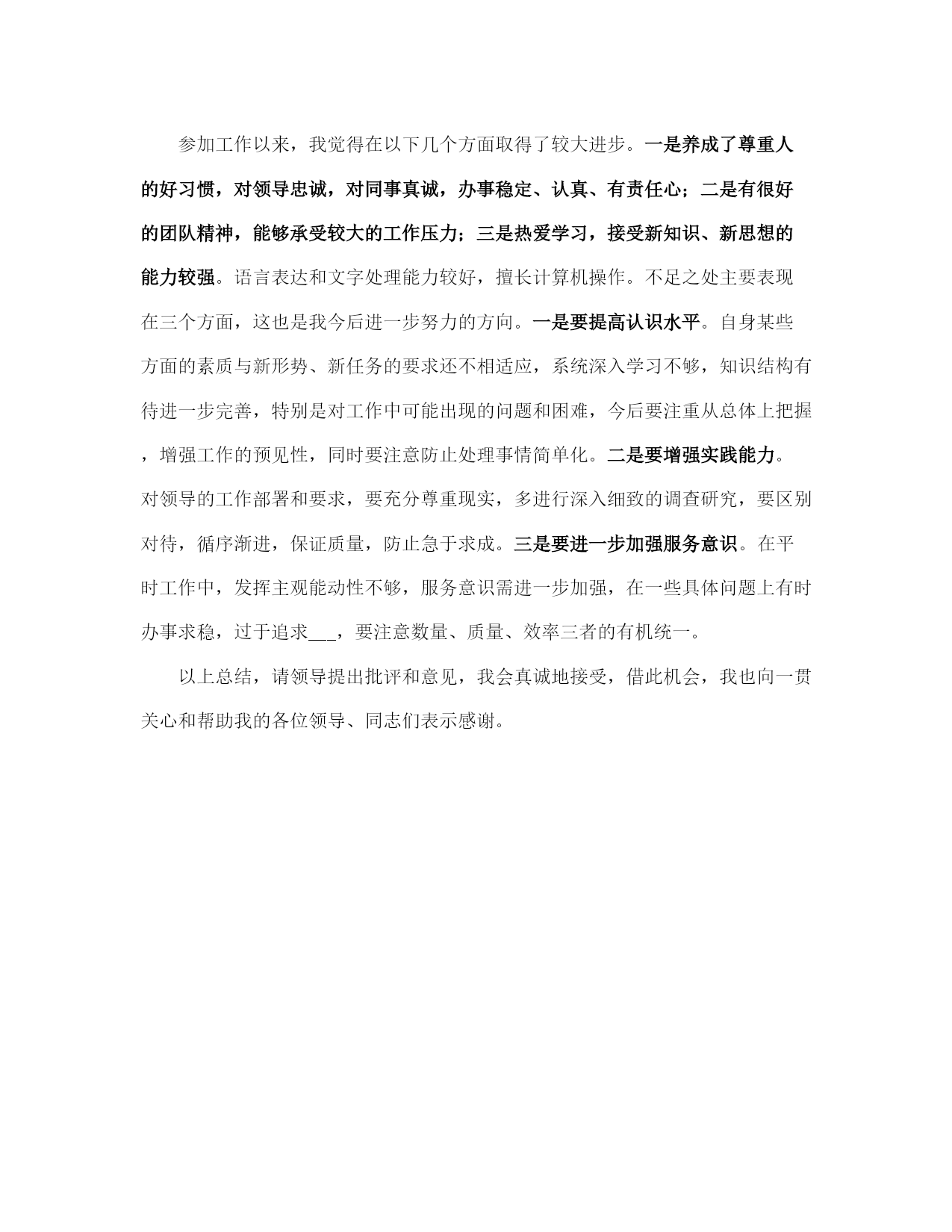 参加工作以来，我觉得在以下几个方面取得了较大进步。一是养成了尊重人的好习惯，对领导忠诚，对同事真诚，办事稳定、认真、有责任心；二是有很好的团队精神，能够承受较大的工作压力；三是热爱学习，接受新知识、新思想的能力较强。语言表达和文字处理能力较好，擅长计算机操作。不足之处主要表现在三个方面，这也是我今后进一步努力的方向。一是要提高认识水平。自身某些方面的素质与新形势、新任务的要求还不相适应，系统深入学习不够，知识结构有待进一步完善，特别是对工作中可能出现的问题和困难，今后要注重从总体上把握，增强工作的预见性，同时要注意防止处理事情简单化。二是要增强实践能力。对领导的工作部署和要求，要充分尊重现实，多进行深入细致的调查研究，要区别对待，循序渐进，保证质量，防止急于求成。三是要进一步加强服务意识。在平时工作中，发挥主观能动性不够，服务意识需进一步加强，在一些具体问题上有时办事求稳，过于追求___，要注意数量、质量、效率三者的有机统一。

以上总结，请领导提出批评和意见，我会真诚地接受，借此机会，我也向一贯关心和帮助我的各位领导、同志们表示感谢。